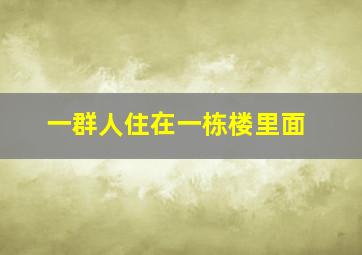 一群人住在一栋楼里面